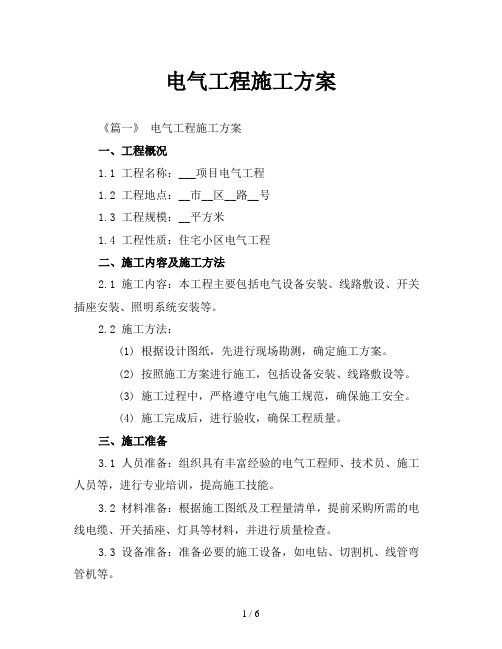 电气工程施工方案

《篇一》 电气工程施工方案

一、工程概况

1.1 工程名称：___项目电气工程

1.2 工程地点：__市__区__路__号

1.3 工程规模：__平方米

1.4 工程性质：住宅小区电气工程

二、施工内容及施工方法

2.1 施工内容：本工程主要包括电气设备安装、线路敷设、开关插座安装、照明系统安装等。

2.2 施工方法：

(1) 根据设计图纸，先进行现场勘测，确定施工方案。

(2) 按照施工方案进行施工，包括设备安装、线路敷设等。

(3) 施工过程中，严格遵守电气施工规范，确保施工安全。

(4) 施工完成后，进行验收，确保工程质量。

三、施工准备

3.1 人员准备：组织具有丰富经验的电气工程师、技术员、施工人员等，进行专业培训，提高施工技能。

3.2 材料准备：根据施工图纸及工程量清单，提前采购所需的电线电缆、开关插座、灯具等材料，并进行质量检查。

3.3 设备准备：准备必要的施工设备，如电钻、切割机、线管弯管机等。

1 / 6